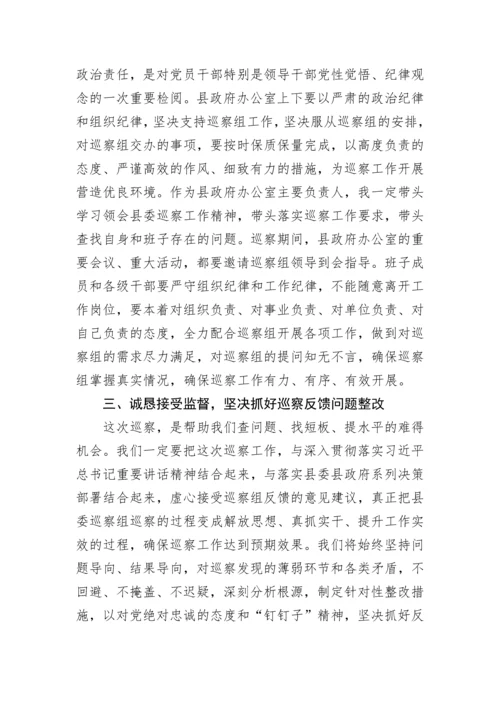 政治责任，是对党员干部特别是领导干部党性觉悟、纪律观念的一次重要检阅。县政府办公室上下要以严肃的政治纪律和组织纪律，坚决支持巡察组工作，坚决服从巡察组的安排，对巡察组交办的事项，要按时保质保量完成，以高度负责的态度、严谨高效的作风、细致有力的措施，为巡察工作开展营造优良环境。作为县政府办公室主要负责人，我一定带头学习领会县委巡察工作精神，带头落实巡察工作要求，带头查找自身和班子存在的问题。巡察期间，县政府办公室的重要会议、重大活动，都要邀请巡察组领导到会指导。班子成员和各级干部要严守组织纪律和工作纪律，不能随意离开工作岗位，要本着对组织负责、对事业负责、对单位负责、对自己负责的态度，全力配合巡察组开展各项工作，做到对巡察组的需求尽力满足，对巡察组的提问知无不言，确保巡察组掌握真实情况，确保巡察工作有力、有序、有效开展。

三、诚恳接受监督，坚决抓好巡察反馈问题整改

这次巡察，是帮助我们查问题、找短板、提水平的难得机会。我们一定要把这次巡察工作，与深入贯彻落实习近平总书记重要讲话精神结合起来，与落实县委县政府系列决策部署结合起来，虚心接受巡察组反馈的意见建议，真正把县委巡察组巡察的过程变成解放思想、真抓实干、提升工作实效的过程，确保巡察工作达到预期效果。我们将始终坚持问题导向、结果导向，对巡察发现的薄弱环节和各类矛盾，不回避、不掩盖、不迟疑，深刻分析根源，制定针对性整改措施，以对党绝对忠诚的态度和“钉钉子”精神，坚决抓好反